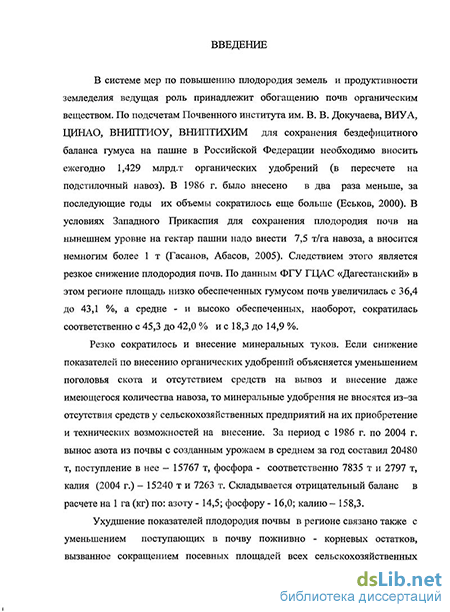 ВВЕДЕНИЕ

В системе мер по повышению плодородия земель и продуктивности земледелия ведущая роль принадлежит обогащению почв органическим веществом. По подсчетам Почвенного института им. В. В. Докучаева, ВИУА, ЦИНАО, ВНИПТИОУ, ВНИПТИХИМ для сохранения бездефицитного баланса гумуса на пашне в Российской Федерации необходимо вносить ежегодно 1,429 млрд.т органических удобрений (в пересчете на подстилочный навоз). В 1986 г. было внесено в два раза меньше, за последующие годы их объемы сократилось еще больше (Еськов, 2000). В условиях Западного Прикаспия для сохранения плодородия почв на нынешнем уровне на гектар пашни надо внести 7,5 т/га навоза, а вносится немногим более 1 т (Гасанов, Абасов, 2005). Следствием этого является резкое снижение плодородия почв. По данным ФГУ ГЦАС «Дагестанский» в этом регионе площадь низко обеспеченных гумусом почв увеличилась с 36,4 до 43,1 %, а средне - и высоко обеспеченных, наоборот, сократилась соответственно с 45,3 до 42,0 % и с 18,3 до 14,9 %.

Резко сократилось и внесение минеральных туков. Если снижение показателей по внесению органических удобрений объясняется уменьшением поголовья скота и отсутствием средств на вывоз и внесение даже имеющегося количества навоза, то минеральные удобрения не вносятся из-за отсутствия средств у сельскохозяйственных предприятий на их приобретение и технических возможностей на внесение. За период с 1986 г. по 2004 г. вынос азота из почвы с созданным урожаем в среднем за год составил 20480 т, поступление в нее – 15767 т, фосфора - соответственно 7835 т и 2797 т, калия (2004 г.) – 15240 т и 7263 т. Складывается отрицательный баланс в расчете на 1 га (кг) по: азоту - 14,5; фосфору - 16,0; калию – 158,3.

Ухудшение показателей плодородия почвы в регионе связано также с уменьшением поступающих в почву пожнивно - корневых остатков, вызванное сокращением посевных площадей всех сельскохозяйственных

dsLib.net
библиотека диссертаций